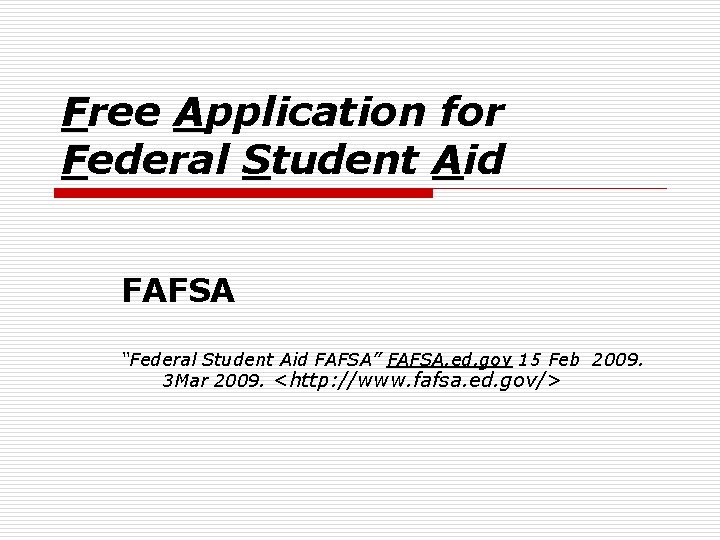 Free Application for Federal Student Aid

FAFSA

"Federal Student Aid FAFSA" FAFSA.ed.gov 15 Feb 2009. 3Mar 2009. <http://www.fafsa.ed.gov/>